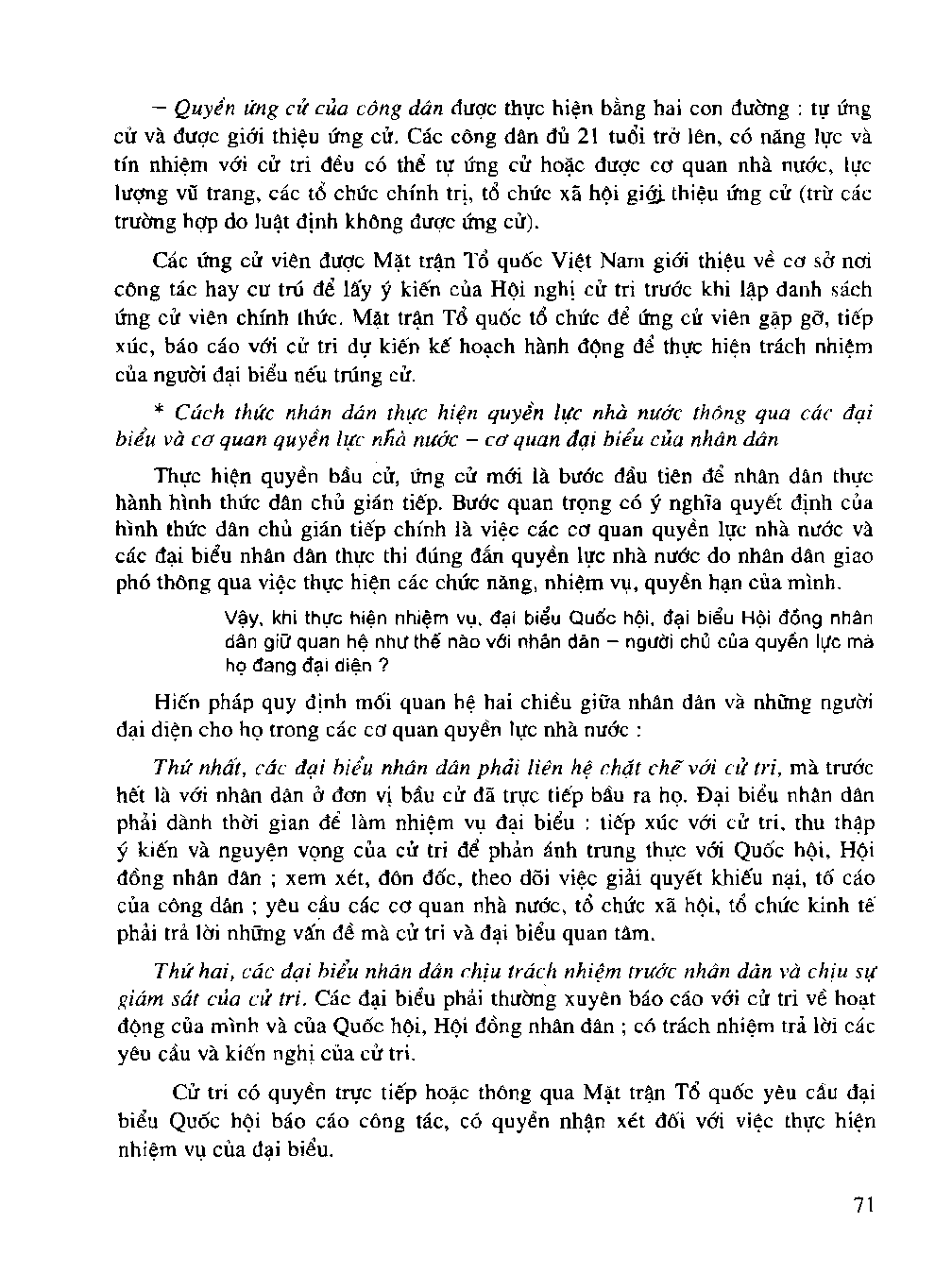 – Quyền ứng cử của công dân được thực hiện bằng hai con đường : tự ứng cử và được giới thiệu ứng cử. Các công dân đủ 21 tuổi trở lên, có năng lực và tín nhiệm với cử tri đều có thể tự ứng cử hoặc được cơ quan nhà nước, lực lượng vũ trang, các tổ chức chính trị, tổ chức xã hội giới thiệu ứng cử (trừ các trường hợp do luật định không được ứng cử).

Các ứng cử viên được Mặt trận Tổ quốc Việt Nam giới thiệu về cơ sở nơi công tác hay cư trú để lấy ý kiến của Hội nghị cử tri trước khi lập danh sách ứng cử viên chính thức. Mặt trận Tổ quốc tổ chức để ứng cử viên gặp gỡ, tiếp xúc, báo cáo với cử tri dự kiến kế hoạch hành động để thực hiện trách nhiệm của người đại biểu nếu trúng cử.

* Cách thức nhân dân thực hiện quyền lực nhà nước thông qua các đại biểu và cơ quan quyền lực nhà nước – cơ quan đại biểu của nhân dân

Thực hiện quyền bầu cử, ứng cử mới là bước đầu tiên để nhân dân thực hành hình thức dân chủ gián tiếp. Bước quan trọng có ý nghĩa quyết định của hình thức dân chủ gián tiếp chính là việc các cơ quan quyền lực nhà nước và các đại biểu nhân dân thực thi đúng đắn quyền lực nhà nước do nhân dân giao phó thông qua việc thực hiện các chức năng, nhiệm vụ, quyền hạn của mình.

Vậy, khi thực hiện nhiệm vụ, đại biểu Quốc hội, đại biểu Hội đồng nhân dân giữ quan hệ như thế nào với nhân dân – người chủ của quyền lực mà họ đang đại diện ?

Hiến pháp quy định mối quan hệ hai chiều giữa nhân dân và những người đại diện cho họ trong các cơ quan quyền lực nhà nước :

Thứ nhất, các đại biểu nhân dân phải liên hệ chặt chẽ với cử tri, mà trước hết là với nhân dân ở đơn vị bầu cử đã trực tiếp bầu ra họ. Đại biểu nhân dân phải dành thời gian để làm nhiệm vụ đại biểu : tiếp xúc với cử tri, thu thập ý kiến và nguyện vọng của cử tri để phản ánh trung thực với Quốc hội, Hội đồng nhân dân ; xem xét, đôn đốc, theo dõi việc giải quyết khiếu nại, tố cáo của công dân ; yêu cầu các cơ quan nhà nước, tổ chức xã hội, tổ chức kinh tế phải trả lời những vấn đề mà cử tri và đại biểu quan tâm.

Thứ hai, các đại biểu nhân dân chịu trách nhiệm trước nhân dân và chịu sự giám sát của cử tri. Các đại biểu phải thường xuyên báo cáo với cử tri về hoạt động của mình và của Quốc hội, Hội đồng nhân dân ; có trách nhiệm trả lời các yêu cầu và kiến nghị của cử tri.

Cử tri có quyền trực tiếp hoặc thông qua Mặt trận Tổ quốc yêu cầu đại biểu Quốc hội báo cáo công tác, có quyền nhận xét đối với việc thực hiện nhiệm vụ của đại biểu.

71